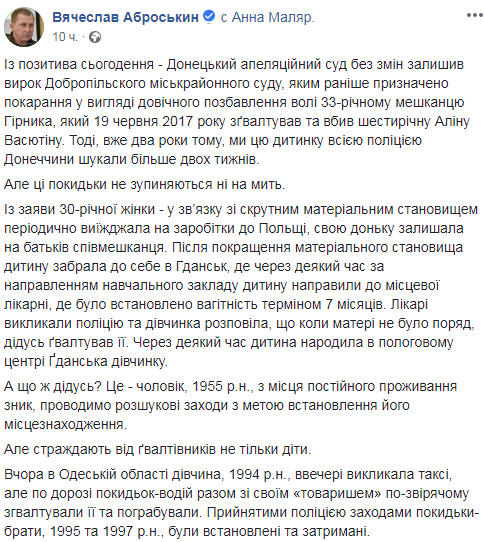 Вячеслав Аброськин с Анна Маляр.
10 ч.

Із позитива сьогодення - Донецький апеляційний суд без змін залишив вирок Добропільского міськрайонного суду, яким раніше призначено покарання у вигляді довічного позбавлення волі 33-річному мешканцю Гірника, який 19 червня 2017 року зґвалтував та вбив шестирічну Аліну Васютіну. Тоді, вже два роки тому, ми цю дитинку всією поліцією Донеччини шукали більше двох тижнів.

Але ці покидьки не зупиняються ні на мить.

Із заяви 30-річної жінки - у зв'язку зі скрутним матеріальним становищем періодично виїжджала на заробітки до Польщі, свою доньку залишала на батьків співмешканця. Після покращення матеріального становища дитину забрала до себе в Гданськ, де через деякий час за направленням навчального закладу дитину направили до місцевої лікарні, де було встановлено вагітність терміном 7 місяців. Лікарі викликали поліцію та дівчинка розповіла, що коли матері не було поряд, дідусь ґвалтував її. Через деякий час дитина народила в пологовому центрі Ґданська дівчинку.

А що ж дідусь? Це - чоловік, 1955 р.н., з місця постійного проживання зник, проводимо розшукові заходи з метою встановлення його місцезнаходження.

Але страждають від ґвалтівників не тільки діти.

Вчора в Одеській області дівчина, 1994 р.н., ввечері викликала таксі, але по дорозі покидьок-водій разом зі своїм «товаришем» по-звірячому згвалтували її та пограбували. Прийнятими поліцією заходами покидьки-брати, 1995 та 1997 р.н., були встановлені та затримані.